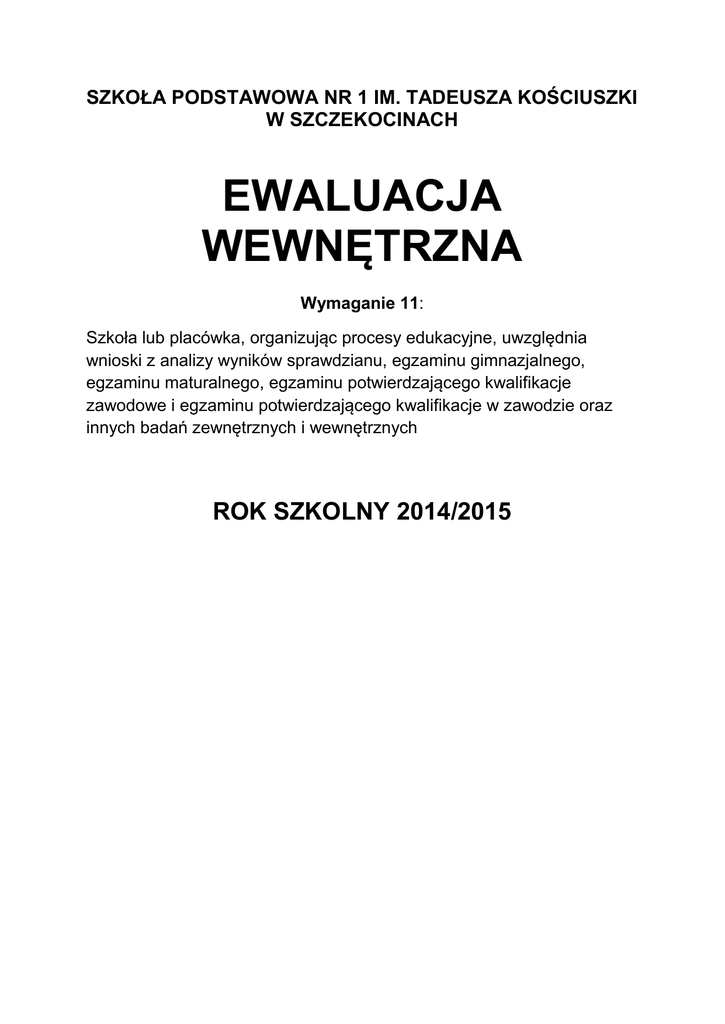 SZKOŁA PODSTAWOWA NR 1 IM. TADEUSZA KOŚCIUSZKI W SZCZEKOCINACH

EWALUACJA WEWNĘTRZNA

Wymaganie 11:

Szkoła lub placówka, organizując procesy edukacyjne, uwzględnia wnioski z analizy wyników sprawdzianu, egzaminu gimnazjalnego, egzaminu maturalnego, egzaminu potwierdzającego kwalifikacje zawodowe i egzaminu potwierdzającego kwalifikacje w zawodzie oraz innych badań zewnętrznych i wewnętrznych

ROK SZKOLNY 2014/2015